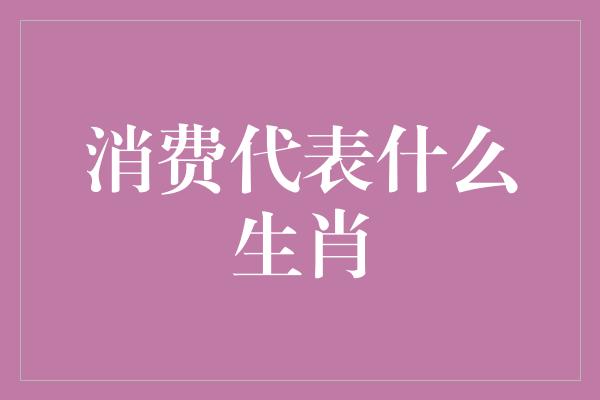 消费代表什么生肖